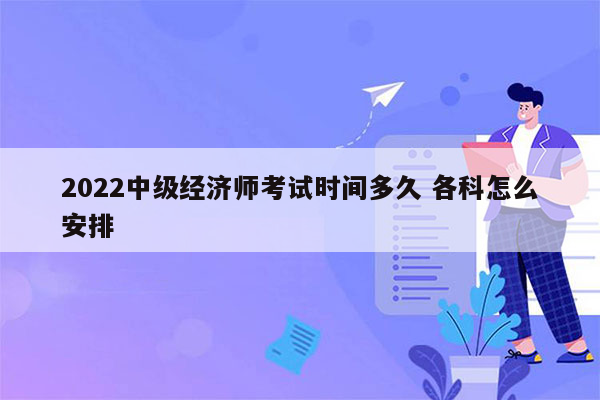 2022中级经济师考试时间多久 各科怎么安排